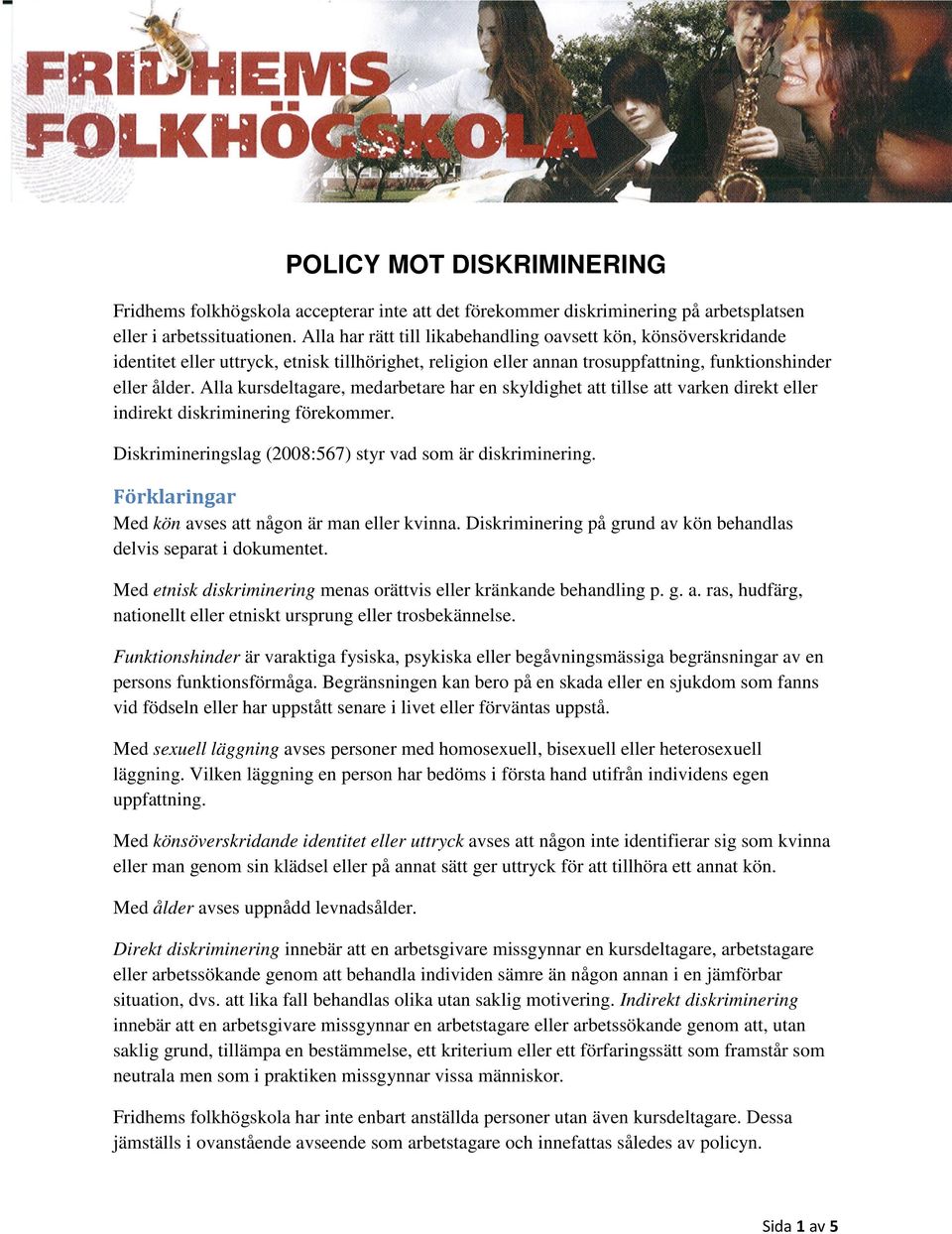 FRIDHEMS FOLKHÖGSKOLA

POLICY MOT DISKRIMINERING

Fridhems folkhögskola accepterar inte att det förekommer diskriminering på arbetsplatsen eller i arbetssituationen. Alla har rätt till likabehandling oavsett kön, könsöverskridande identitet eller uttryck, etnisk tillhörighet, religion eller annan trosuppfattning, funktionshinder eller ålder. Alla kursdeltagare, medarbetare har en skyldighet att tillse att varken direkt eller indirekt diskriminering förekommer.

Diskrimineringslag (2008:567) styr vad som är diskriminering.

Förklaringar

Med kön avses att någon är man eller kvinna. Diskriminering på grund av kön behandlas delvis separat i dokumentet.

Med etnisk diskriminering menas orättvis eller kränkande behandling p. g. a. ras, hudfärg, nationellt eller etniskt ursprung eller trosbekännelse.

Funktionshinder är varaktiga fysiska, psykiska eller begåvningsmässiga begränsningar av en persons funktionsförmåga. Begränsningen kan bero på en skada eller en sjukdom som fanns vid födseln eller har uppstått senare i livet eller förväntas uppstå.

Med sexuell läggning avses personer med homosexuell, bisexuell eller heterosexuell läggning. Vilken läggning en person har bedöms i första hand utifrån individens egen uppfattning.

Med könsöverskridande identitet eller uttryck avses att någon inte identifierar sig som kvinna eller man genom sin klädsel eller på annat sätt ger uttryck för att tillhöra ett annat kön.

Med ålder avses uppnådd levnadsålder.

Direkt diskriminering innebär att en arbetsgivare missgynnar en kursdeltagare, arbetstagare eller arbetssökande genom att behandla individen sämre än någon annan i en jämförbar situation, dvs. att lika fall behandlas olika utan saklig motivering. Indirekt diskriminering innebär att en arbetsgivare missgynnar en arbetstagare eller arbetssökande genom att, utan saklig grund, tillämpa en bestämmelse, ett kriterium eller ett förfaringssätt som framstår som neutrala men som i praktiken missgynnar vissa människor.

Fridhems folkhögskola har inte enbart anställda personer utan även kursdeltagare. Dessa jämställs i ovanstående avseende som arbetstagare och innefattas således av policyn.

Sida 1 av 5